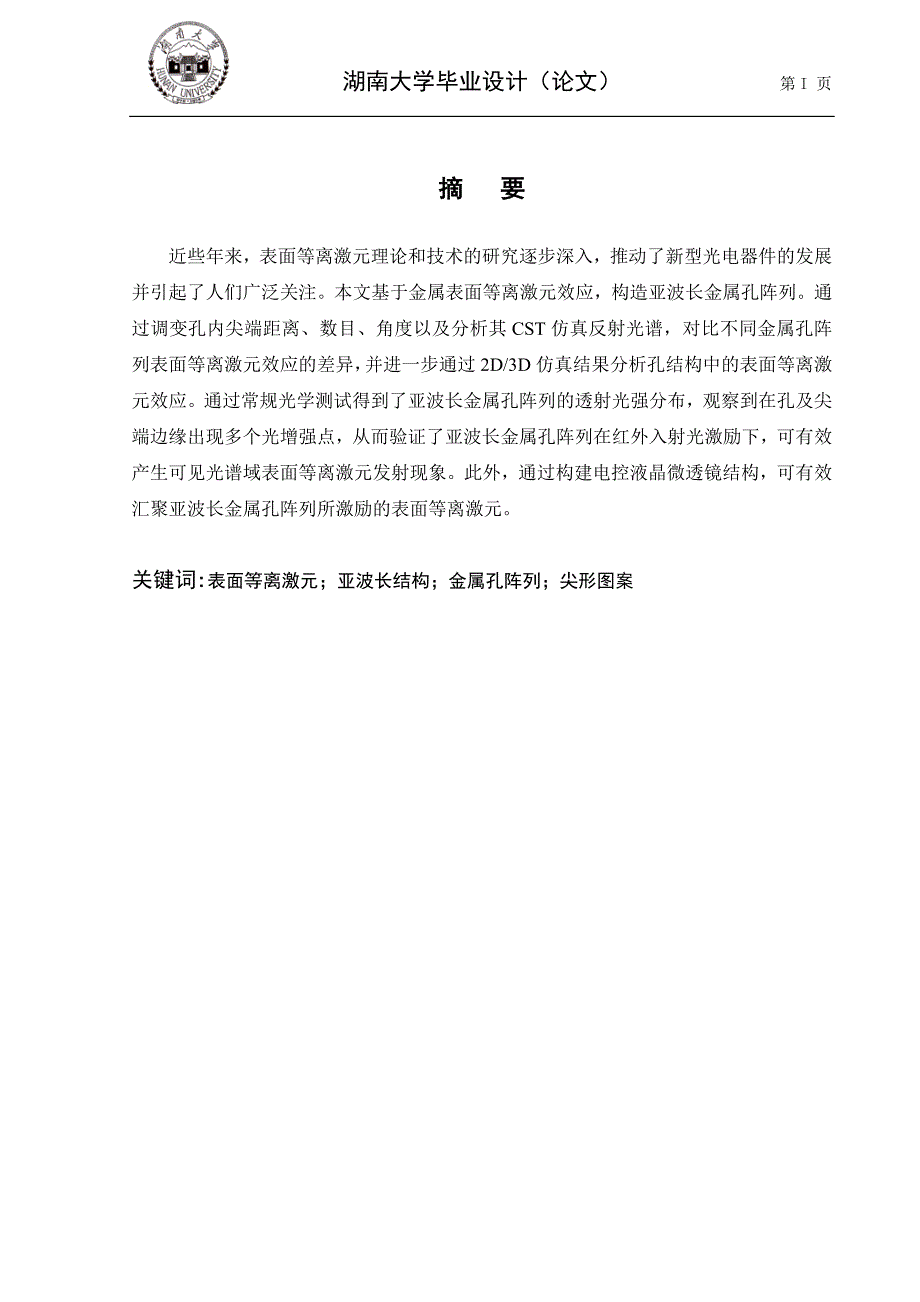 湖南大学 HUNAN UNIVERSITY

湖南大学毕业设计（论文）

第 I 页

摘　要

近些年来，表面等离激元理论和技术的研究逐步深入，推动了新型光电器件的发展并引起了人们广泛关注。本文基于金属表面等离激元效应，构造亚波长金属孔阵列。通过调变孔内尖端距离、数目、角度以及分析其 CST 仿真反射光谱，对比不同金属孔阵列表面等离激元效应的差异，并进一步通过 2D/3D 仿真结果分析孔结构中的表面等离激元效应。通过常规光学测试得到了亚波长金属孔阵列的透射光强分布，观察到在孔及尖端边缘出现多个光增强点，从而验证了亚波长金属孔阵列在红外入射光激励下，可有效产生可见光谱域表面等离激元发射现象。此外，通过构建电控液晶微透镜结构，可有效汇聚亚波长金属孔阵列所激励的表面等离激元。

关键词：表面等离激元；亚波长结构；金属孔阵列；尖形图案